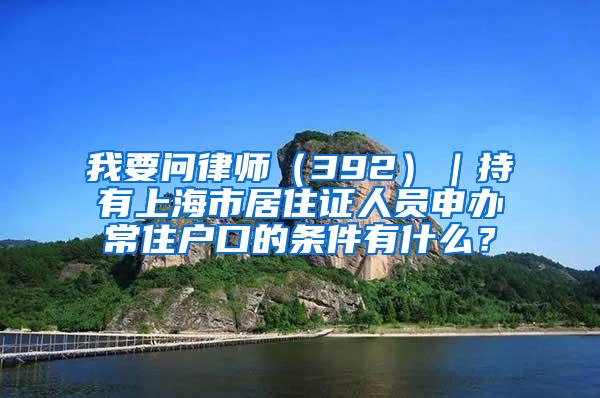 我要问律师（392）｜持有上海市居住证人员申办常住户口的条件有什么？